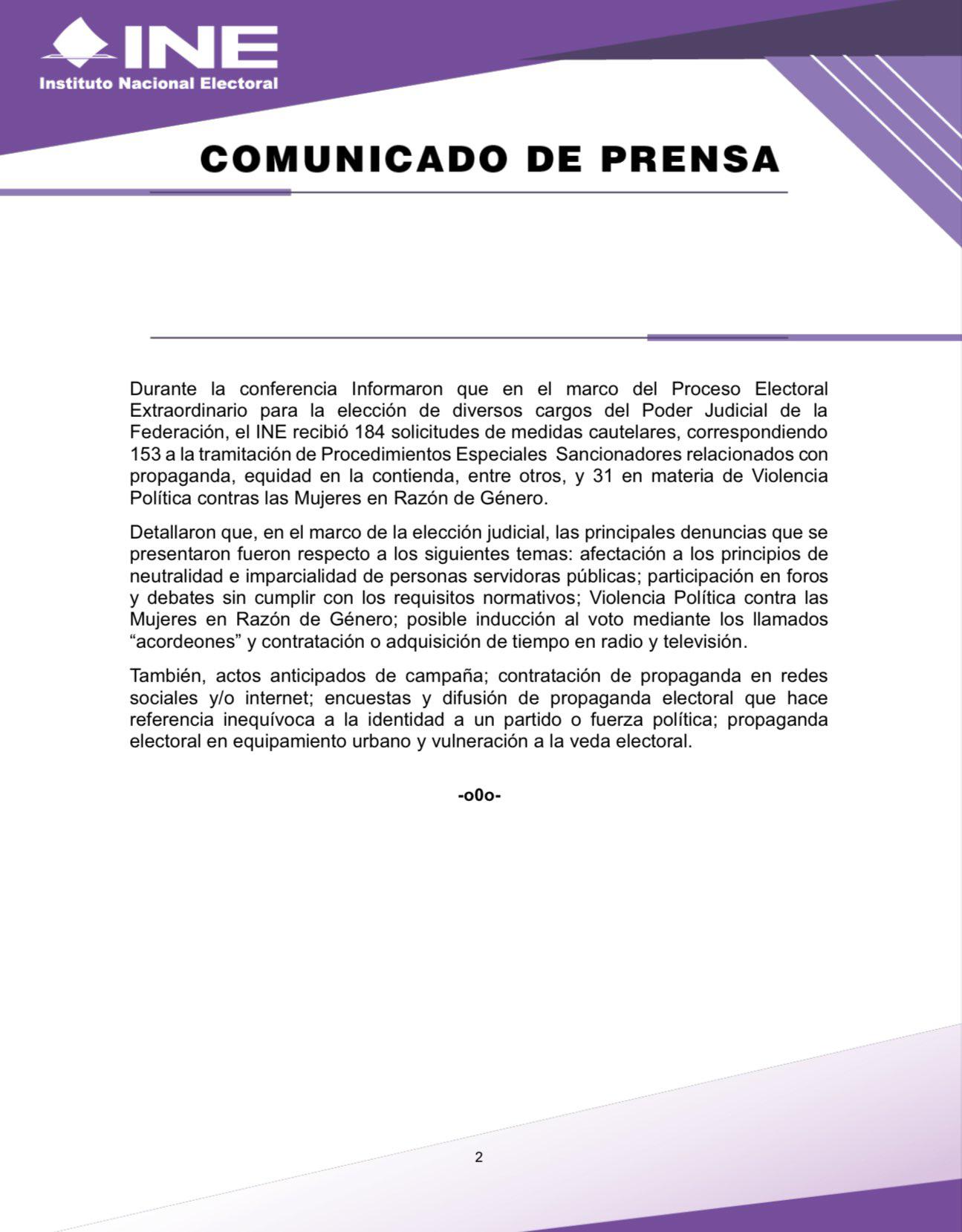 INE
Instituto Nacional Electoral

COMUNICADO DE PRENSA

Durante la conferencia Informaron que en el marco del Proceso Electoral Extraordinario para la elección de diversos cargos del Poder Judicial de la Federación, el INE recibió 184 solicitudes de medidas cautelares, correspondiendo 153 a la tramitación de Procedimientos Especiales Sancionadores relacionados con propaganda, equidad en la contienda, entre otros, y 31 en materia de Violencia Política contras las Mujeres en Razón de Género.

Detallaron que, en el marco de la elección judicial, las principales denuncias que se presentaron fueron respecto a los siguientes temas: afectación a los principios de neutralidad e imparcialidad de personas servidoras públicas; participación en foros y debates sin cumplir con los requisitos normativos; Violencia Política contra las Mujeres en Razón de Género; posible inducción al voto mediante los llamados “acordeones” y contratación o adquisición de tiempo en radio y televisión.

También, actos anticipados de campaña; contratación de propaganda en redes sociales y/o internet; encuestas y difusión de propaganda electoral que hace referencia inequívoca a la identidad a un partido o fuerza política; propaganda electoral en equipamiento urbano y vulneración a la veda electoral.

-o0o-

2